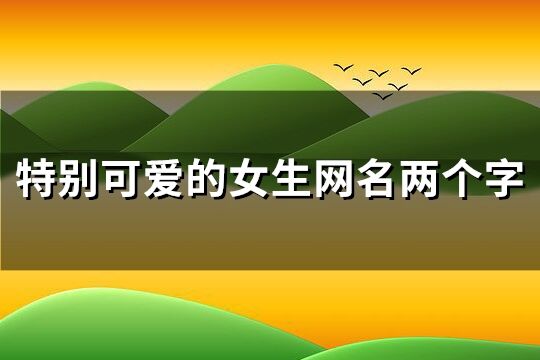 特别可爱的女生网名两个字